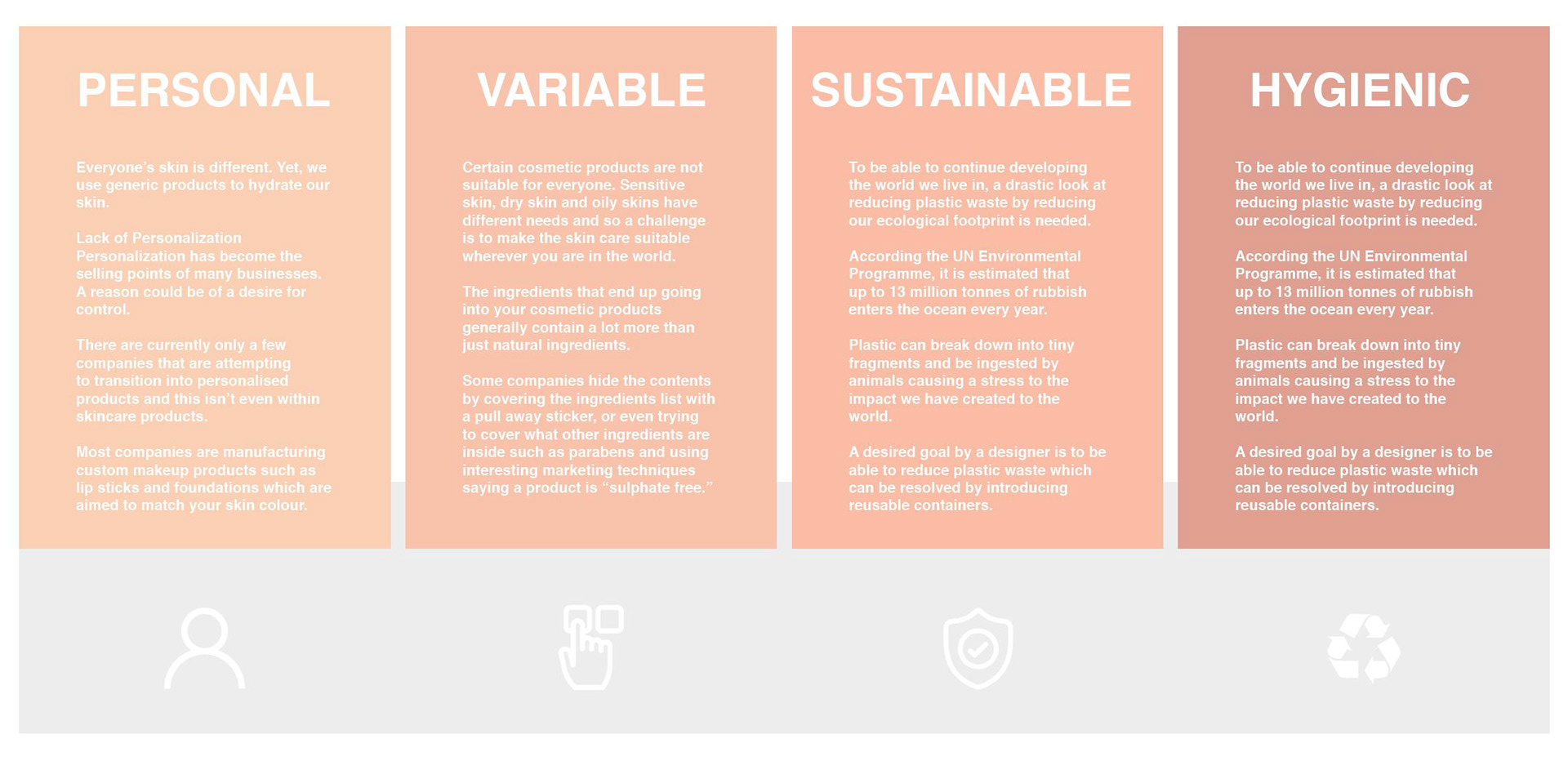 PERSONAL

Everyone's skin is different. Yet, we use generic products to hydrate our skin.

Lack of Personalization Personalization has become the selling points of many businesses. A reason could be of a desire for control.

There are currently only a few companies that are attempting to transition into personalised products and this isn't even within skincare products.

Most companies are manufacturing custom makeup products such as lip sticks and foundations which are aimed to match your skin colour.

VARIABLE

Certain cosmetic products are not suitable for everyone. Sensitive skin, dry skin and oily skins have different needs and so a challenge is to make the skin care suitable wherever you are in the world.

The ingredients that end up going into your cosmetic products generally contain a lot more than just natural ingredients.

Some companies hide the contents by covering the ingredients list with a pull away sticker, or even trying to cover what other ingredients are inside such as parabens and using interesting marketing techniques saying a product is "sulphate free."

SUSTAINABLE

To be able to continue developing the world we live in, a drastic look at reducing plastic waste by reducing our ecological footprint is needed.

According the UN Environmental Programme, it is estimated that up to 13 million tonnes of rubbish enters the ocean every year.

Plastic can break down into tiny fragments and be ingested by animals causing a stress to the impact we have created to the world.

A desired goal by a designer is to be able to reduce plastic waste which can be resolved by introducing reusable containers.

HYGIENIC

To be able to continue developing the world we live in, a drastic look at reducing plastic waste by reducing our ecological footprint is needed.

According the UN Environmental Programme, it is estimated that up to 13 million tonnes of rubbish enters the ocean every year.

Plastic can break down into tiny fragments and be ingested by animals causing a stress to the impact we have created to the world.

A desired goal by a designer is to be able to reduce plastic waste which can be resolved by introducing reusable containers.